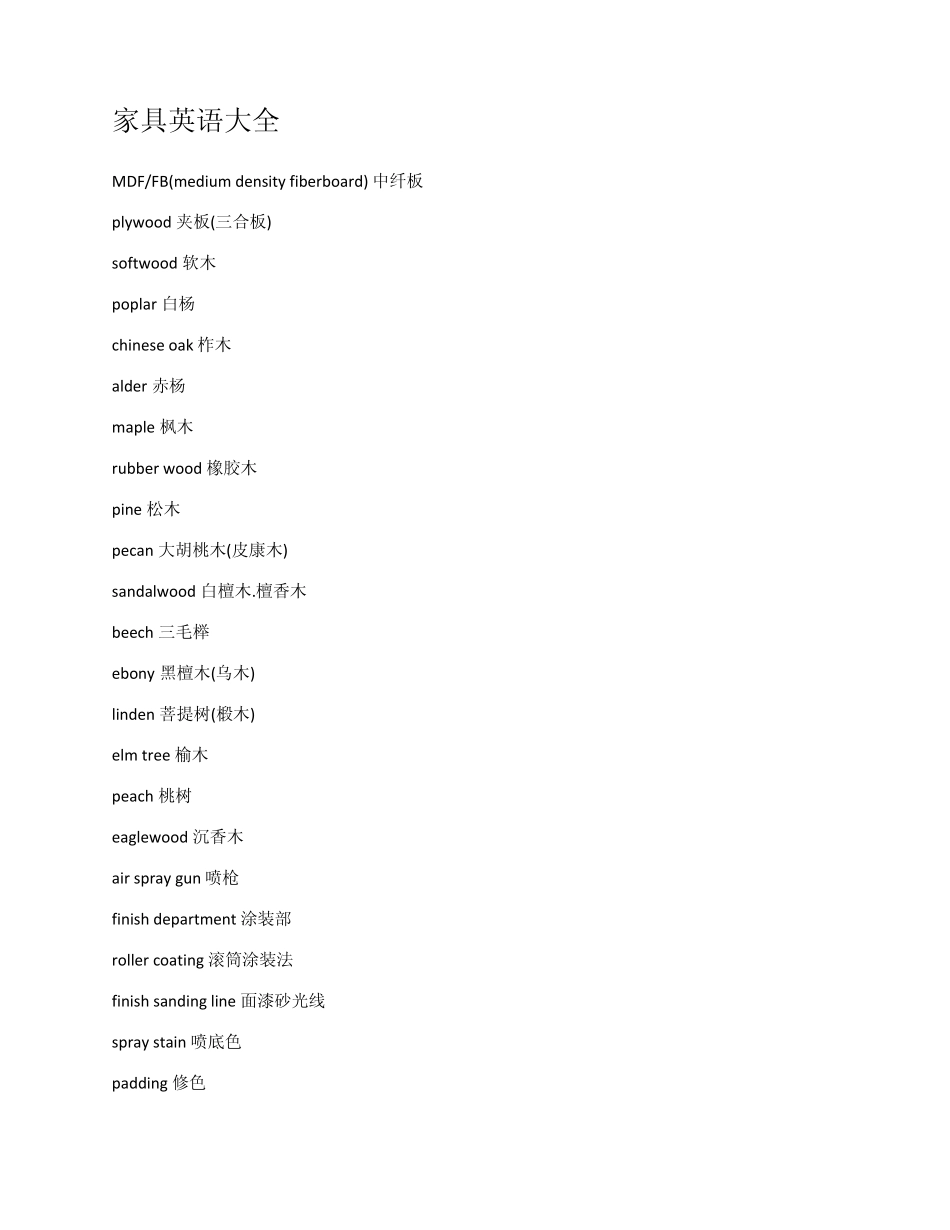 家具英语大全

MDF/FB(medium density fiberboard) 中纤板

plywood 夹板(三合板)

softwood 软木

poplar 白杨

chinese oak 柞木

alder 赤杨

maple 枫木

rubber wood 橡胶木

pine 松木

pecan 大胡桃木(皮康木)

sandalwood 白檀木.檀香木

beech 三毛榉

ebony 黑檀木(乌木)

linden 菩提树(椴木)

elm tree 榆木

peach 桃树

eaglewood 沉香木

air spray gun 喷枪

finish department 涂装部

roller coating 滚筒涂装法

finish sanding line 面漆砂光线

spray stain 喷底色

padding 修色